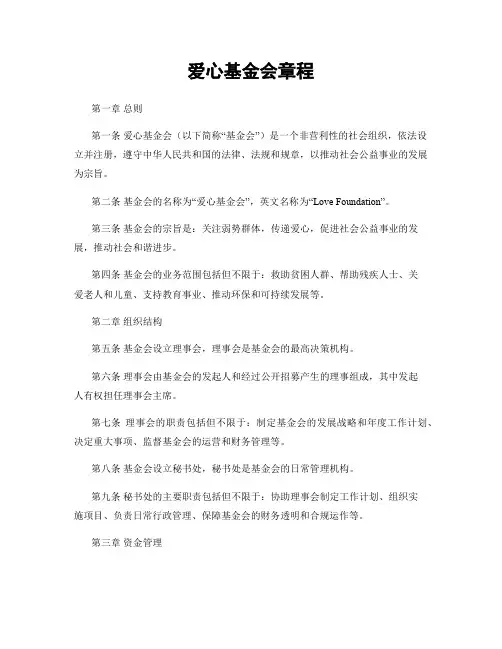 爱心基金会章程

第一章 总则

第一条 爱心基金会（以下简称“基金会”）是一个非营利性的社会组织，依法设立并注册，遵守中华人民共和国的法律、法规和规章，以推动社会公益事业的发展为宗旨。

第二条 基金会的名称为“爱心基金会”，英文名称为“Love Foundation”。

第三条 基金会的宗旨是：关注弱势群体，传递爱心，促进社会公益事业的发展，推动社会和谐进步。

第四条 基金会的业务范围包括但不限于：救助贫困人群、帮助残疾人士、关爱老人和儿童、支持教育事业、推动环保和可持续发展等。

第二章 组织结构

第五条 基金会设立理事会，理事会是基金会的最高决策机构。

第六条 理事会由基金会的发起人和经过公开招募产生的理事组成，其中发起人有权担任理事会主席。

第七条 理事会的职责包括但不限于：制定基金会的发展战略和年度工作计划、决定重大事项、监督基金会的运营和财务管理等。

第八条 基金会设立秘书处，秘书处是基金会的日常管理机构。

第九条 秘书处的主要职责包括但不限于：协助理事会制定工作计划、组织实施项目、负责日常行政管理、保障基金会的财务透明和合规运作等。

第三章 资金管理